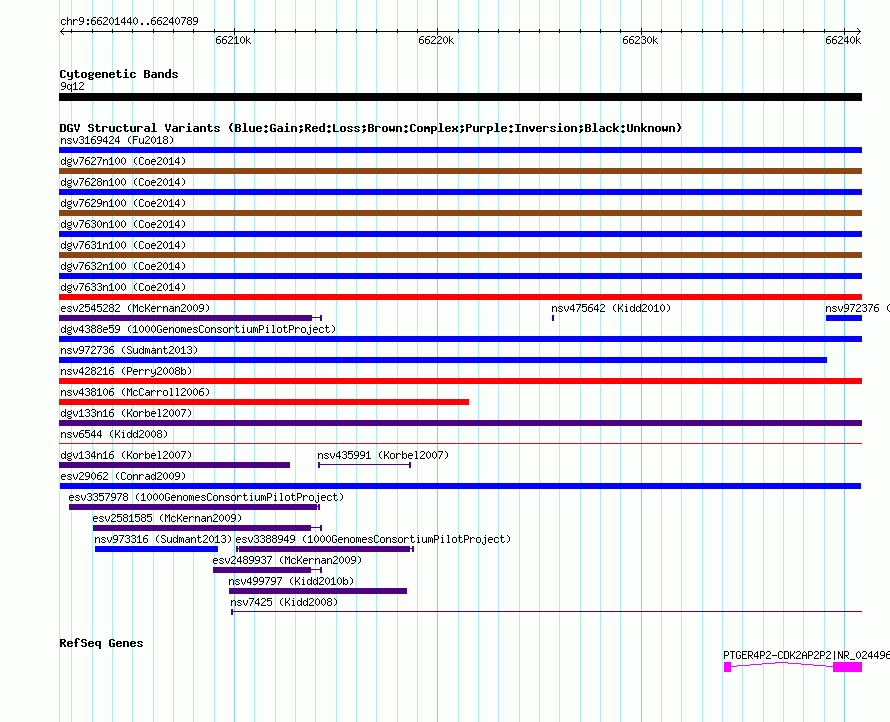 chr9:66201440..66240789

66210k
66220k
66230k
66240k

Cytogenetic Bands
9q12

DGV Structural Variants (Blue:Gain;Red:Loss;Brown:Complex;Purple:Inversion;Black:Unknown)
nsv3169424 (Fu2018)
dgv7627n100 (Coe2014)
dgv7628n100 (Coe2014)
dgv7629n100 (Coe2014)
dgv7630n100 (Coe2014)
dgv7631n100 (Coe2014)
dgv7632n100 (Coe2014)
dgv7633n100 (Coe2014)
esv2545282 (McKernan2009)
nsv475642 (Kidd2010)
nsv972376 (
dgv4388e59 (1000GenomesConsortiumPilotProject)
nsv972736 (Sudmant2013)
nsv428216 (Perry2008b)
nsv438106 (McCarroll2006)
dgv133n16 (Korbel2007)
nsv6544 (Kidd2008)
dgv134n16 (Korbel2007)
nsv435991 (Korbel2007)
esv29062 (Conrad2009)
esv3357978 (1000GenomesConsortiumPilotProject)
esv2581585 (McKernan2009)
nsv973316 (Sudmant2013)
esv3388949 (1000GenomesConsortiumPilotProject)
esv2489937 (McKernan2009)
nsv499797 (Kidd2010b)
nsv7425 (Kidd2008)

RefSeq Genes
PTGER4P2-CDK2AP2P2|NR_024496